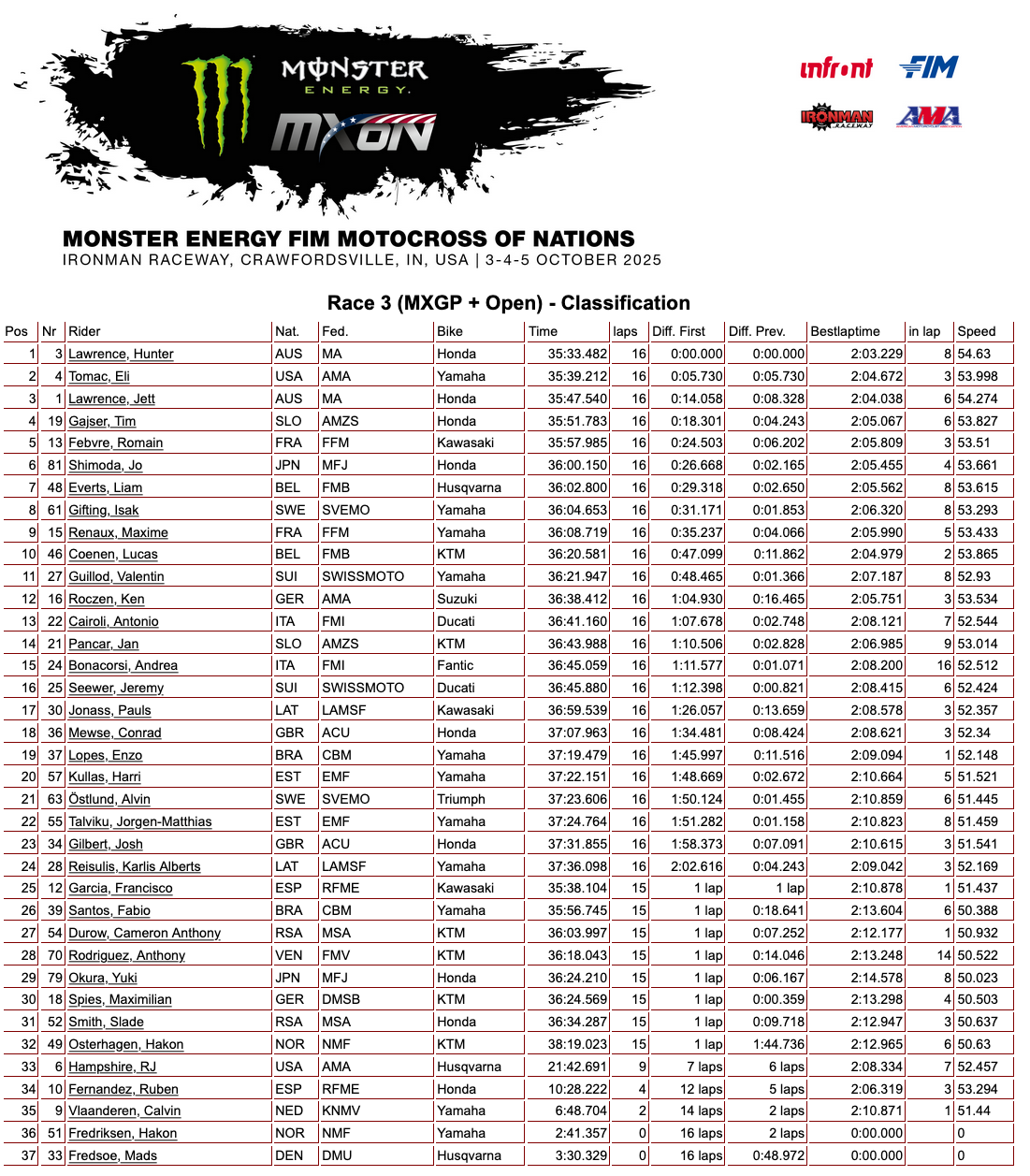 MONSTER ENERGY

MXON

infront FIM

IRONMAN RACEWAY AMA

MONSTER ENERGY FIM MOTOCROSS OF NATIONS
IRONMAN RACEWAY, CRAWFORDSVILLE, IN, USA | 3-4-5 OCTOBER 2025

Race 3 (MXGP + Open) - Classification

| Pos | Nr | Rider | Nat. | Fed. | Bike | Time | laps | Diff. First | Diff. Prev. | Bestlaptime | in lap | Speed |
|---|---|---|---|---|---|---|---|---|---|---|---|---|
| 1 | 3 | Lawrence, Hunter | AUS | MA | Honda | 35:33.482 | 16 | 0:00.000 | 0:00.000 | 2:03.229 | 8 | 54.63 |
| 2 | 4 | Tomac, Eli | USA | AMA | Yamaha | 35:39.212 | 16 | 0:05.730 | 0:05.730 | 2:04.672 | 3 | 53.998 |
| 3 | 1 | Lawrence, Jett | AUS | MA | Honda | 35:47.540 | 16 | 0:14.058 | 0:08.328 | 2:04.038 | 6 | 54.274 |
| 4 | 19 | Gajser, Tim | SLO | AMZS | Honda | 35:51.783 | 16 | 0:18.301 | 0:04.243 | 2:05.067 | 6 | 53.827 |
| 5 | 13 | Febvre, Romain | FRA | FFM | Kawasaki | 35:57.985 | 16 | 0:24.503 | 0:06.202 | 2:05.809 | 3 | 53.51 |
| 6 | 81 | Shimoda, Jo | JPN | MFJ | Honda | 36:00.150 | 16 | 0:26.668 | 0:02.165 | 2:05.455 | 4 | 53.661 |
| 7 | 48 | Everts, Liam | BEL | FMB | Husqvarna | 36:02.800 | 16 | 0:29.318 | 0:02.650 | 2:05.562 | 8 | 53.615 |
| 8 | 61 | Gifting, Isak | SWE | SVEMO | Yamaha | 36:04.653 | 16 | 0:31.171 | 0:01.853 | 2:06.320 | 8 | 53.293 |
| 9 | 15 | Renaux, Maxime | FRA | FFM | Yamaha | 36:08.719 | 16 | 0:35.237 | 0:04.066 | 2:05.990 | 5 | 53.433 |
| 10 | 46 | Coenen, Lucas | BEL | FMB | KTM | 36:20.581 | 16 | 0:47.099 | 0:11.862 | 2:04.979 | 2 | 53.865 |
| 11 | 27 | Guillod, Valentin | SUI | SWISSMOTO | Yamaha | 36:21.947 | 16 | 0:48.465 | 0:01.366 | 2:07.187 | 8 | 52.93 |
| 12 | 16 | Roczen, Ken | GER | AMA | Suzuki | 36:38.412 | 16 | 1:04.930 | 0:16.465 | 2:05.751 | 3 | 53.534 |
| 13 | 22 | Cairoli, Antonio | ITA | FMI | Ducati | 36:41.160 | 16 | 1:07.678 | 0:02.748 | 2:08.121 | 7 | 52.544 |
| 14 | 21 | Pancar, Jan | SLO | AMZS | KTM | 36:43.988 | 16 | 1:10.506 | 0:02.828 | 2:06.985 | 9 | 53.014 |
| 15 | 24 | Bonacorsi, Andrea | ITA | FMI | Fantic | 36:45.059 | 16 | 1:11.577 | 0:01.071 | 2:08.200 | 16 | 52.512 |
| 16 | 25 | Seewer, Jeremy | SUI | SWISSMOTO | Ducati | 36:45.880 | 16 | 1:12.398 | 0:00.821 | 2:08.415 | 6 | 52.424 |
| 17 | 30 | Jonass, Pauls | LAT | LAMSF | Kawasaki | 36:59.539 | 16 | 1:26.057 | 0:13.659 | 2:08.578 | 3 | 52.357 |
| 18 | 36 | Mewse, Conrad | GBR | ACU | Honda | 37:07.963 | 16 | 1:34.481 | 0:08.424 | 2:08.621 | 3 | 52.34 |
| 19 | 37 | Lopes, Enzo | BRA | CBM | Yamaha | 37:19.479 | 16 | 1:45.997 | 0:11.516 | 2:09.094 | 1 | 52.148 |
| 20 | 57 | Kullas, Harri | EST | EMF | Yamaha | 37:22.151 | 16 | 1:48.669 | 0:02.672 | 2:10.664 | 5 | 51.521 |
| 21 | 63 | Östlund, Alvin | SWE | SVEMO | Triumph | 37:23.606 | 16 | 1:50.124 | 0:01.455 | 2:10.859 | 6 | 51.445 |
| 22 | 55 | Talviku, Jorgen-Matthias | EST | EMF | Yamaha | 37:24.764 | 16 | 1:51.282 | 0:01.158 | 2:10.823 | 8 | 51.459 |
| 23 | 34 | Gilbert, Josh | GBR | ACU | Honda | 37:31.855 | 16 | 1:58.373 | 0:07.091 | 2:10.615 | 3 | 51.541 |
| 24 | 28 | Reisulis, Karlis Alberts | LAT | LAMSF | Yamaha | 37:36.098 | 16 | 2:02.616 | 0:04.243 | 2:09.042 | 3 | 52.169 |
| 25 | 12 | Garcia, Francisco | ESP | RFME | Kawasaki | 35:38.104 | 15 | 1 lap | 1 lap | 2:10.878 | 1 | 51.437 |
| 26 | 39 | Santos, Fabio | BRA | CBM | Yamaha | 35:56.745 | 15 | 1 lap | 0:18.641 | 2:13.604 | 6 | 50.388 |
| 27 | 54 | Durow, Cameron Anthony | RSA | MSA | KTM | 36:03.997 | 15 | 1 lap | 0:07.252 | 2:12.177 | 1 | 50.932 |
| 28 | 70 | Rodriguez, Anthony | VEN | FMV | KTM | 36:18.043 | 15 | 1 lap | 0:14.046 | 2:13.248 | 14 | 50.522 |
| 29 | 79 | Okura, Yuki | JPN | MFJ | Honda | 36:24.210 | 15 | 1 lap | 0:06.167 | 2:14.578 | 8 | 50.023 |
| 30 | 18 | Spies, Maximilian | GER | DMSB | KTM | 36:24.569 | 15 | 1 lap | 0:00.359 | 2:13.298 | 4 | 50.503 |
| 31 | 52 | Smith, Slade | RSA | MSA | Honda | 36:34.287 | 15 | 1 lap | 0:09.718 | 2:12.947 | 3 | 50.637 |
| 32 | 49 | Osterhagen, Hakon | NOR | NMF | KTM | 38:19.023 | 15 | 1 lap | 1:44.736 | 2:12.965 | 6 | 50.63 |
| 33 | 6 | Hampshire, RJ | USA | AMA | Husqvarna | 21:42.691 | 9 | 7 laps | 6 laps | 2:08.334 | 7 | 52.457 |
| 34 | 10 | Fernandez, Ruben | ESP | RFME | Honda | 10:28.222 | 4 | 12 laps | 5 laps | 2:06.319 | 3 | 53.294 |
| 35 | 9 | Vlaanderen, Calvin | NED | KNMV | Yamaha | 6:48.704 | 2 | 14 laps | 2 laps | 2:10.871 | 1 | 51.44 |
| 36 | 51 | Fredriksen, Hakon | NOR | NMF | Yamaha | 2:41.357 | 0 | 16 laps | 2 laps | 0:00.000 | | 0 |
| 37 | 33 | Fredsoe, Mads | DEN | DMU | Husqvarna | 3:30.329 | 0 | 16 laps | 0:48.972 | 0:00.000 | | 0 |